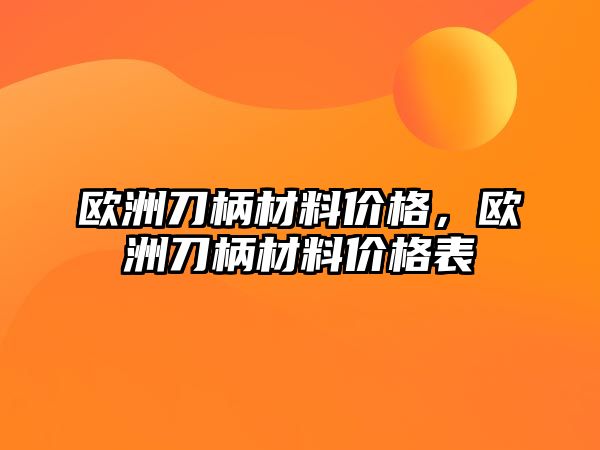 欧洲刀柄材料价格，欧洲刀柄材料价格表